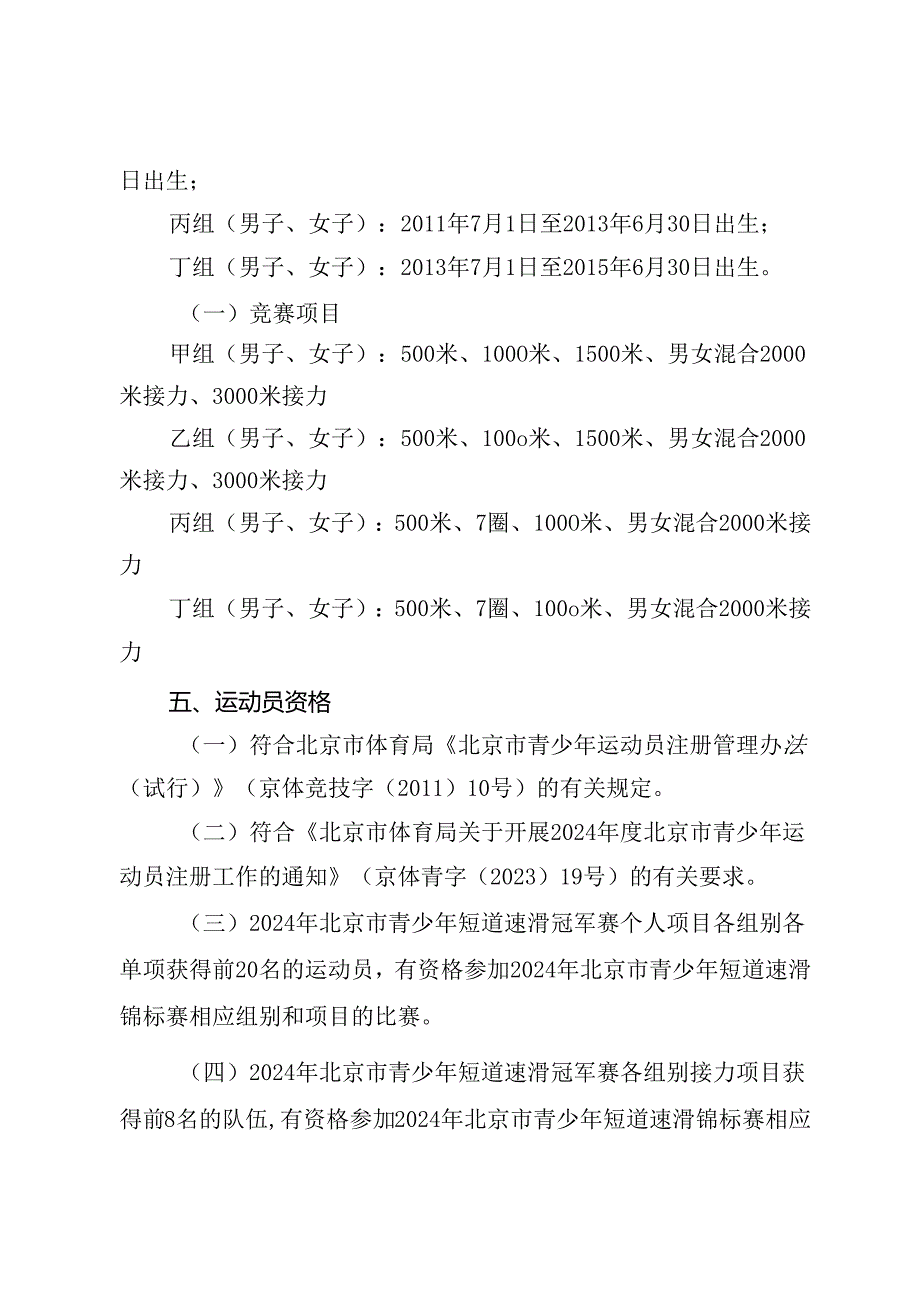 日出生；

丙组（男子、女子）：2011年7月1日至2013年6月30日出生；

丁组（男子、女子）：2013年7月1日至2015年6月30日出生。

（一）竞赛项目

甲组（男子、女子）：500米、1000米、1500米、男女混合2000米接力、3000米接力

乙组（男子、女子）：500米、100o米、1500米、男女混合2000米接力、3000米接力

丙组（男子、女子）：500米、7圈、1000米、男女混合2000米接力

丁组（男子、女子）：500米、7圈、100o米、男女混合2000米接力

五、运动员资格

（一）符合北京市体育局《北京市青少年运动员注册管理办法（试行）》（京体竞技字（2011）10号）的有关规定。

（二）符合《北京市体育局关于开展2024年度北京市青少年运动员注册工作的通知》（京体青字（2023）19号）的有关要求。

（三）2024年北京市青少年短道速滑冠军赛个人项目各组别各单项获得前20名的运动员，有资格参加2024年北京市青少年短道速滑锦标赛相应组别和项目的比赛。

（四）2024年北京市青少年短道速滑冠军赛各组别接力项目获得前8名的队伍，有资格参加2024年北京市青少年短道速滑锦标赛相应